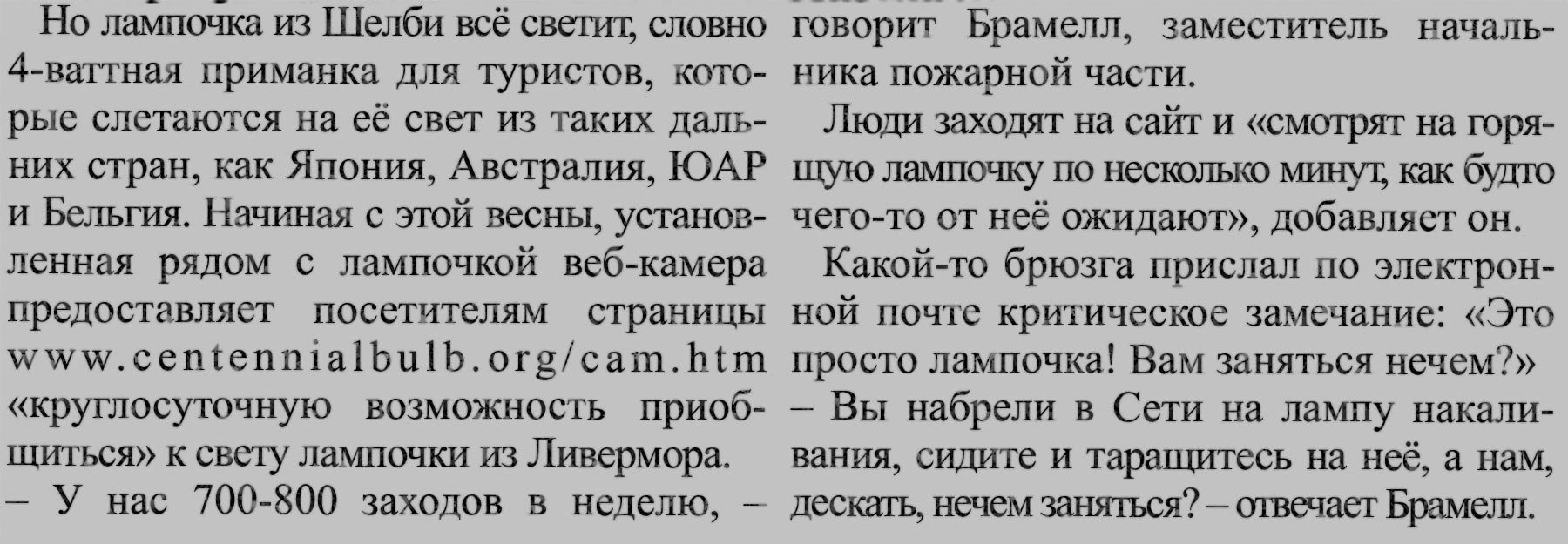 Но лампочка из Шелби всё светит, словно 4-ваттная приманка для туристов, которые слетаются на её свет из таких дальних стран, как Япония, Австралия, ЮАР и Бельгия. Начиная с этой весны, установленная рядом с лампочкой веб-камера предоставляет посетителям страницы www.centennialbulb.org/cam.htm «круглосуточную возможность приобщиться» к свету лампочки из Ливермора.

– У нас 700-800 заходов в неделю, – говорит Брамелл, заместитель начальника пожарной части.

Люди заходят на сайт и «смотрят на горящую лампочку по несколько минут, как будто чего-то от неё ожидают», добавляет он.

Какой-то брюзга прислал по электронной почте критическое замечание: «Это просто лампочка! Вам заняться нечем?»

– Вы набрели в Сети на лампу накаливания, сидите и таращитесь на неё, а нам, дескать, нечем заняться? – отвечает Брамелл.